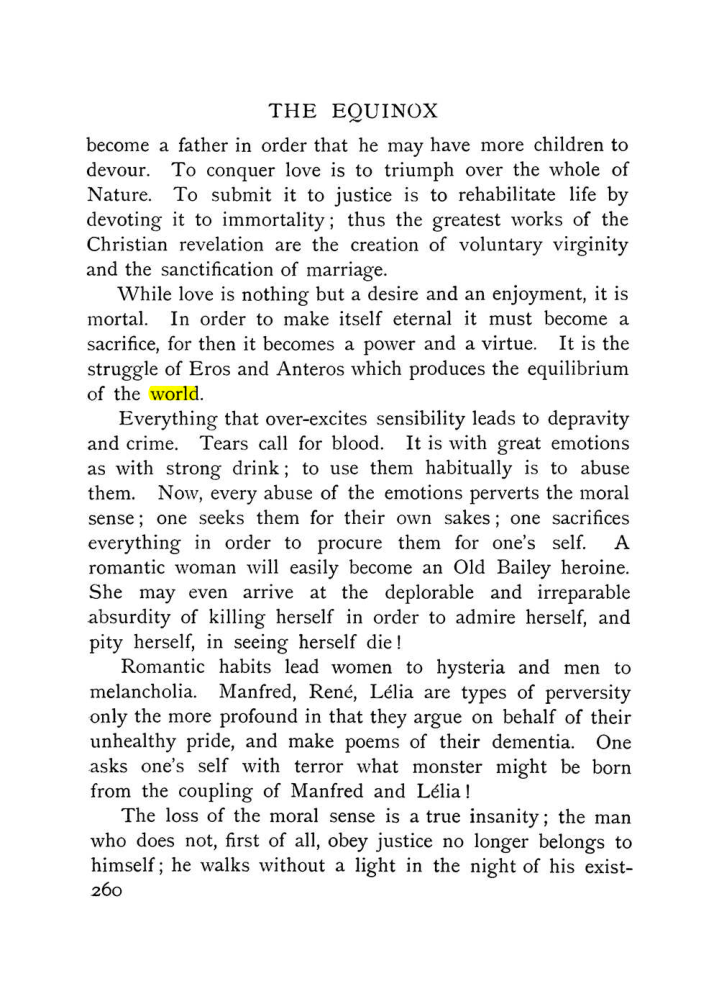 THE EQUINOX

become a father in order that he may have more children to devour. To conquer love is to triumph over the whole of Nature. To submit it to justice is to rehabilitate life by devoting it to immortality; thus the greatest works of the Christian revelation are the creation of voluntary virginity and the sanctification of marriage.

While love is nothing but a desire and an enjoyment, it is mortal. In order to make itself eternal it must become a sacrifice, for then it becomes a power and a virtue. It is the struggle of Eros and Anteros which produces the equilibrium of the world.

Everything that over-excites sensibility leads to depravity and crime. Tears call for blood. It is with great emotions as with strong drink; to use them habitually is to abuse them. Now, every abuse of the emotions perverts the moral sense; one seeks them for their own sakes; one sacrifices everything in order to procure them for one's self. A romantic woman will easily become an Old Bailey heroine. She may even arrive at the deplorable and irreparable absurdity of killing herself in order to admire herself, and pity herself, in seeing herself die!

Romantic habits lead women to hysteria and men to melancholia. Manfred, René, Lélia are types of perversity only the more profound in that they argue on behalf of their unhealthy pride, and make poems of their dementia. One asks one's self with terror what monster might be born from the coupling of Manfred and Lélia!

The loss of the moral sense is a true insanity; the man who does not, first of all, obey justice no longer belongs to himself; he walks without a light in the night of his exist-
260